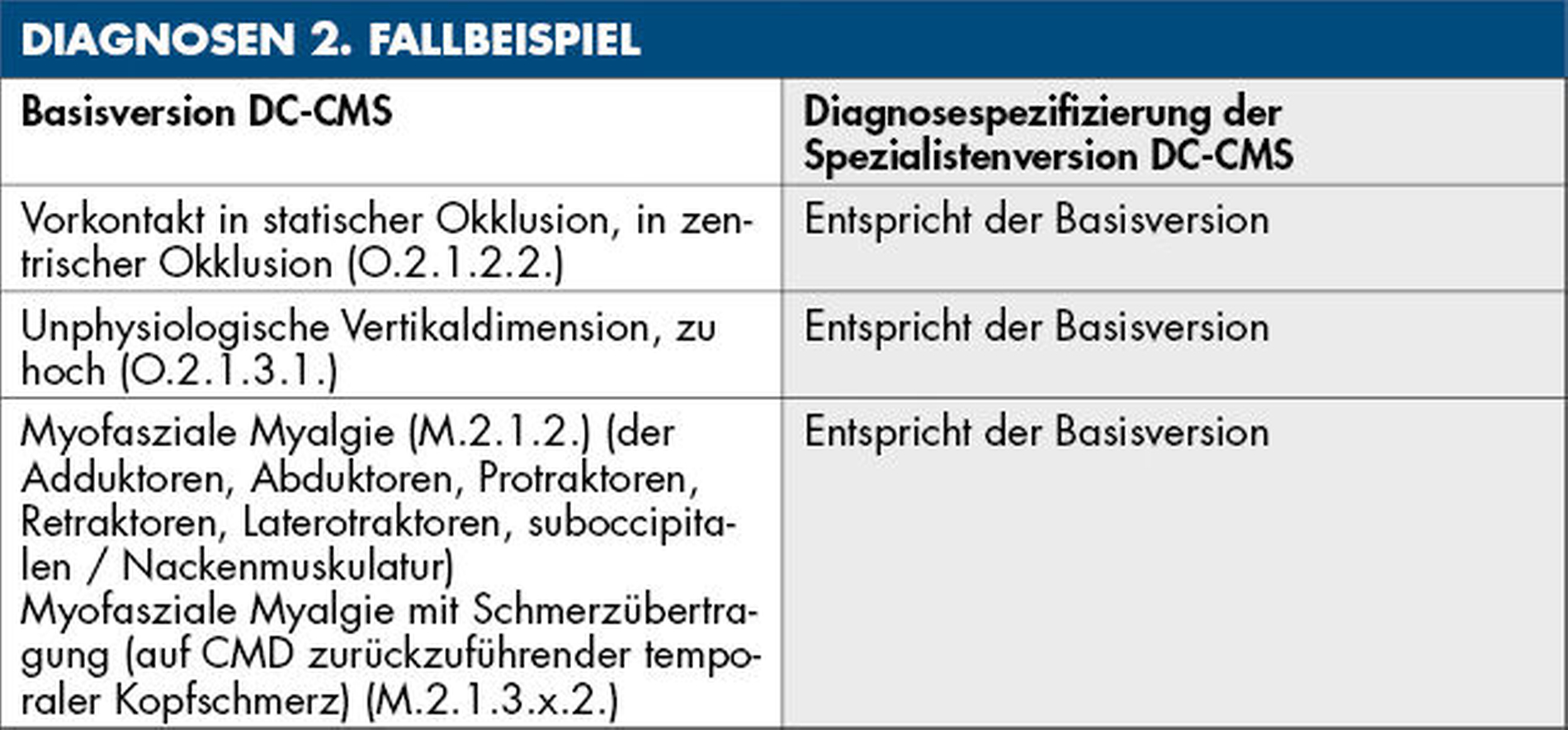 DIAGNOSEN 2. FALLBEISPIEL

| Basisversion DC-CMS | Diagnosespezifizierung der Spezialistenversion DC-CMS |
|---|---|
| Vorkontakt in statischer Okklusion, in zentrischer Okklusion (O.2.1.2.2.) | Entspricht der Basisversion |
| Unphysiologische Vertikaldimension, zu hoch (O.2.1.3.1.) | Entspricht der Basisversion |
| Myofasziale Myalgie (M.2.1.2.) (der Adduktoren, Abduktoren, Protraktoren, Retraktoren, Laterotraktoren, suboccipitalen / Nackenmuskulatur) Myofasziale Myalgie mit Schmerzübertragung (auf CMD zurückzuführender temporaler Kopfschmerz) (M.2.1.3.x.2.) | Entspricht der Basisversion |